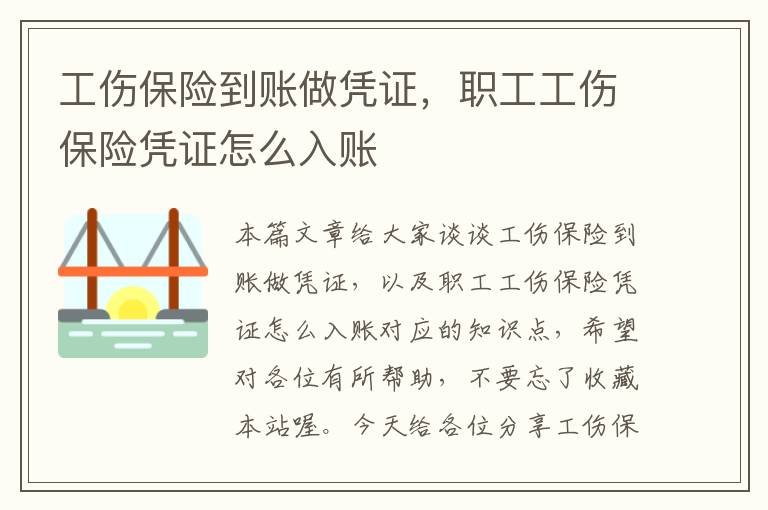 工伤保险到账做凭证，职工工伤保险凭证怎么入账

本篇文章给大家谈谈工伤保险到账做凭证，以及职工工伤保险凭证怎么入账对应的知识点，希望对各位有所帮助，不要忘了收藏本站喔。今天给各位分享工伤保